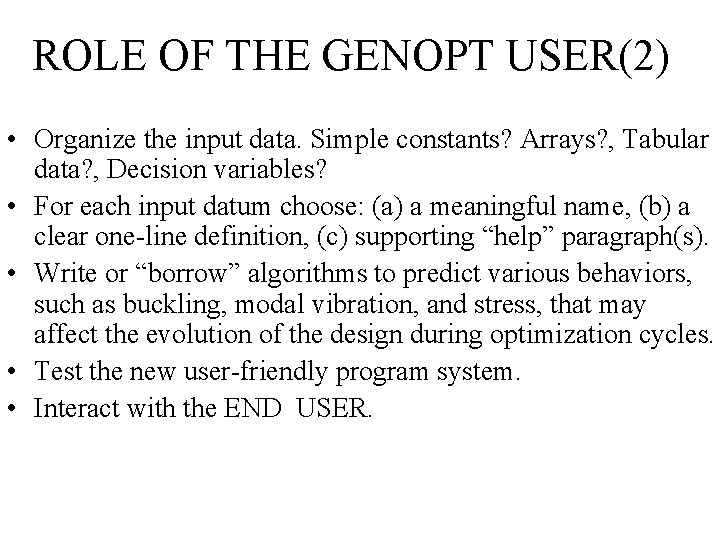 ROLE OF THE GENOPT USER(2)

• Organize the input data. Simple constants? Arrays?, Tabular data?, Decision variables?

• For each input datum choose: (a) a meaningful name, (b) a clear one-line definition, (c) supporting “help” paragraph(s).

• Write or “borrow” algorithms to predict various behaviors, such as buckling, modal vibration, and stress, that may affect the evolution of the design during optimization cycles.

• Test the new user-friendly program system.

• Interact with the END USER.